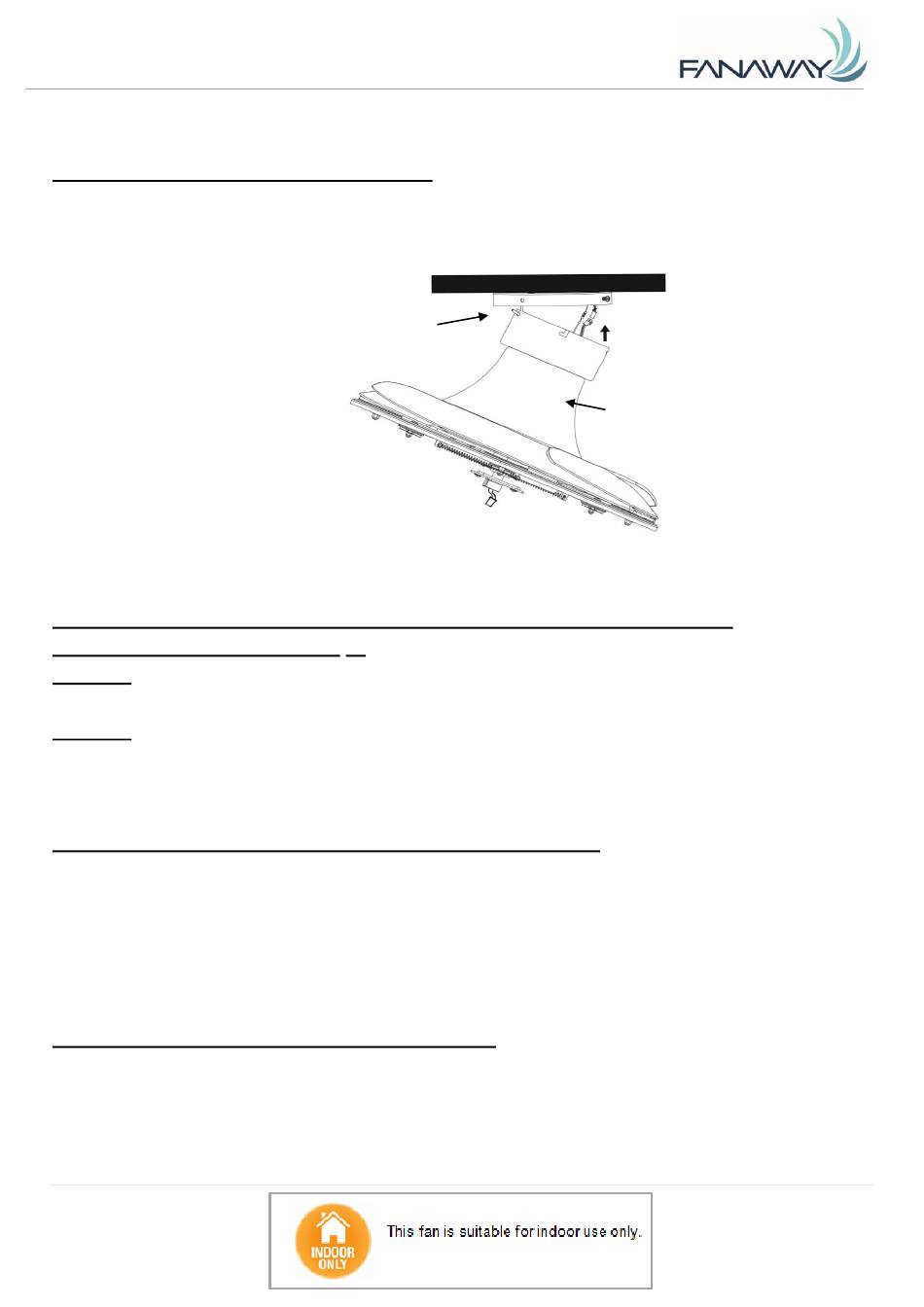 FANAWAY

INDOOR ONLY

This fan is suitable for indoor use only.